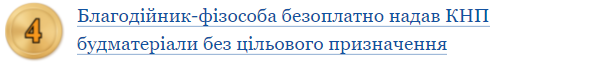 4

Благодійник-фізособа безоплатно надав КНП будматеріали без цільового призначення